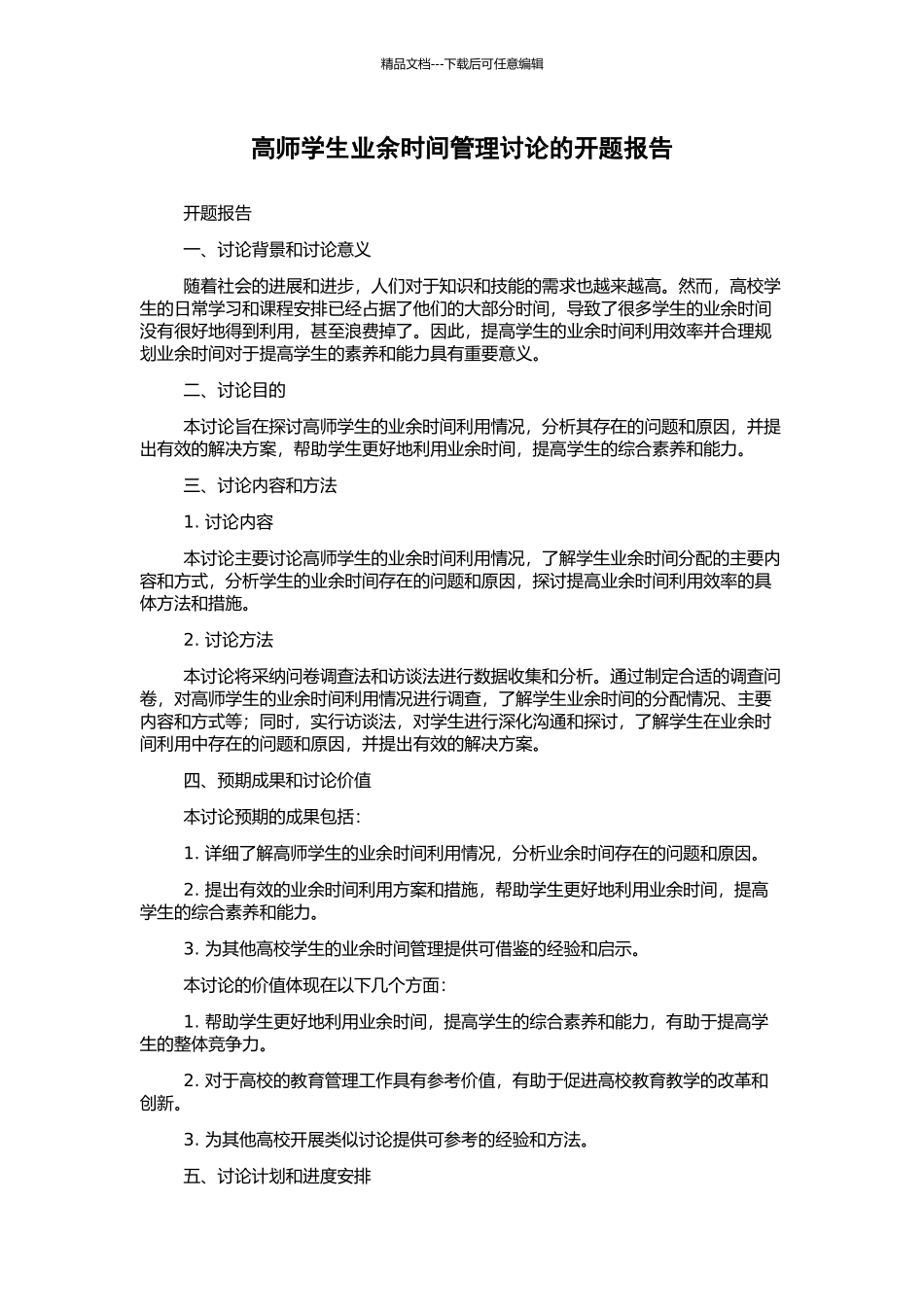 精品文档---下载后可任意编辑

高师学生业余时间管理讨论的开题报告

开题报告

一、讨论背景和讨论意义

随着社会的进展和进步，人们对于知识和技能的需求也越来越高。然而，高校学生的日常学习和课程安排已经占据了他们的大部分时间，导致了很多学生的业余时间没有很好地得到利用，甚至浪费掉了。因此，提高学生的业余时间利用效率并合理规划业余时间对于提高学生的素养和能力具有重要意义。

二、讨论目的

本讨论旨在探讨高师学生的业余时间利用情况，分析其存在的问题和原因，并提出有效的解决方案，帮助学生更好地利用业余时间，提高学生的综合素养和能力。

三、讨论内容和方法

1. 讨论内容

本讨论主要讨论高师学生的业余时间利用情况，了解学生业余时间分配的主要内容和方式，分析学生的业余时间存在的问题和原因，探讨提高业余时间利用效率的具体方法和措施。

2. 讨论方法

本讨论将采纳问卷调查法和访谈法进行数据收集和分析。通过制定合适的调查问卷，对高师学生的业余时间利用情况进行调查，了解学生业余时间的分配情况、主要内容和方式等；同时，实行访谈法，对学生进行深化沟通和探讨，了解学生在业余时间利用中存在的问题和原因，并提出有效的解决方案。

四、预期成果和讨论价值

本讨论预期的成果包括：

1. 详细了解高师学生的业余时间利用情况，分析业余时间存在的问题和原因。

2. 提出有效的业余时间利用方案和措施，帮助学生更好地利用业余时间，提高学生的综合素养和能力。

3. 为其他高校学生的业余时间管理提供可借鉴的经验和启示。

本讨论的价值体现在以下几个方面：

1. 帮助学生更好地利用业余时间，提高学生的综合素养和能力，有助于提高学生的整体竞争力。

2. 对于高校的教育管理工作具有参考价值，有助于促进高校教育教学的改革和创新。

3. 为其他高校开展类似讨论提供可参考的经验和方法。

五、讨论计划和进度安排